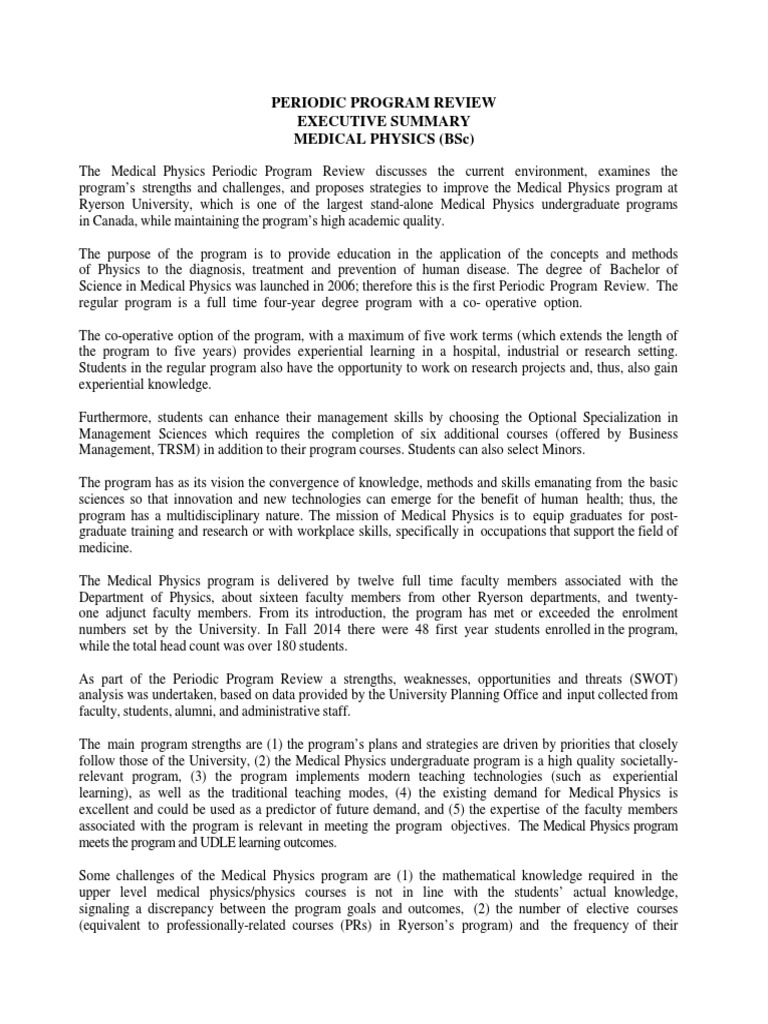 PERIODIC PROGRAM REVIEW
EXECUTIVE SUMMARY
MEDICAL PHYSICS (BSc)

The Medical Physics Periodic Program Review discusses the current environment, examines the program's strengths and challenges, and proposes strategies to improve the Medical Physics program at Ryerson University, which is one of the largest stand-alone Medical Physics undergraduate programs in Canada, while maintaining the program's high academic quality.

The purpose of the program is to provide education in the application of the concepts and methods of Physics to the diagnosis, treatment and prevention of human disease. The degree of Bachelor of Science in Medical Physics was launched in 2006; therefore this is the first Periodic Program Review. The regular program is a full time four-year degree program with a co- operative option.

The co-operative option of the program, with a maximum of five work terms (which extends the length of the program to five years) provides experiential learning in a hospital, industrial or research setting. Students in the regular program also have the opportunity to work on research projects and, thus, also gain experiential knowledge.

Furthermore, students can enhance their management skills by choosing the Optional Specialization in Management Sciences which requires the completion of six additional courses (offered by Business Management, TRSM) in addition to their program courses. Students can also select Minors.

The program has as its vision the convergence of knowledge, methods and skills emanating from the basic sciences so that innovation and new technologies can emerge for the benefit of human health; thus, the program has a multidisciplinary nature. The mission of Medical Physics is to equip graduates for post-graduate training and research or with workplace skills, specifically in occupations that support the field of medicine.

The Medical Physics program is delivered by twelve full time faculty members associated with the Department of Physics, about sixteen faculty members from other Ryerson departments, and twenty-one adjunct faculty members. From its introduction, the program has met or exceeded the enrolment numbers set by the University. In Fall 2014 there were 48 first year students enrolled in the program, while the total head count was over 180 students.

As part of the Periodic Program Review a strengths, weaknesses, opportunities and threats (SWOT) analysis was undertaken, based on data provided by the University Planning Office and input collected from faculty, students, alumni, and administrative staff.

The main program strengths are (1) the program's plans and strategies are driven by priorities that closely follow those of the University, (2) the Medical Physics undergraduate program is a high quality societally-relevant program, (3) the program implements modern teaching technologies (such as experiential learning), as well as the traditional teaching modes, (4) the existing demand for Medical Physics is excellent and could be used as a predictor of future demand, and (5) the expertise of the faculty members associated with the program is relevant in meeting the program objectives. The Medical Physics program meets the program and UDLE learning outcomes.

Some challenges of the Medical Physics program are (1) the mathematical knowledge required in the upper level medical physics/physics courses is not in line with the students' actual knowledge, signaling a discrepancy between the program goals and outcomes, (2) the number of elective courses (equivalent to professionally-related courses (PRs) in Ryerson's program) and the frequency of their